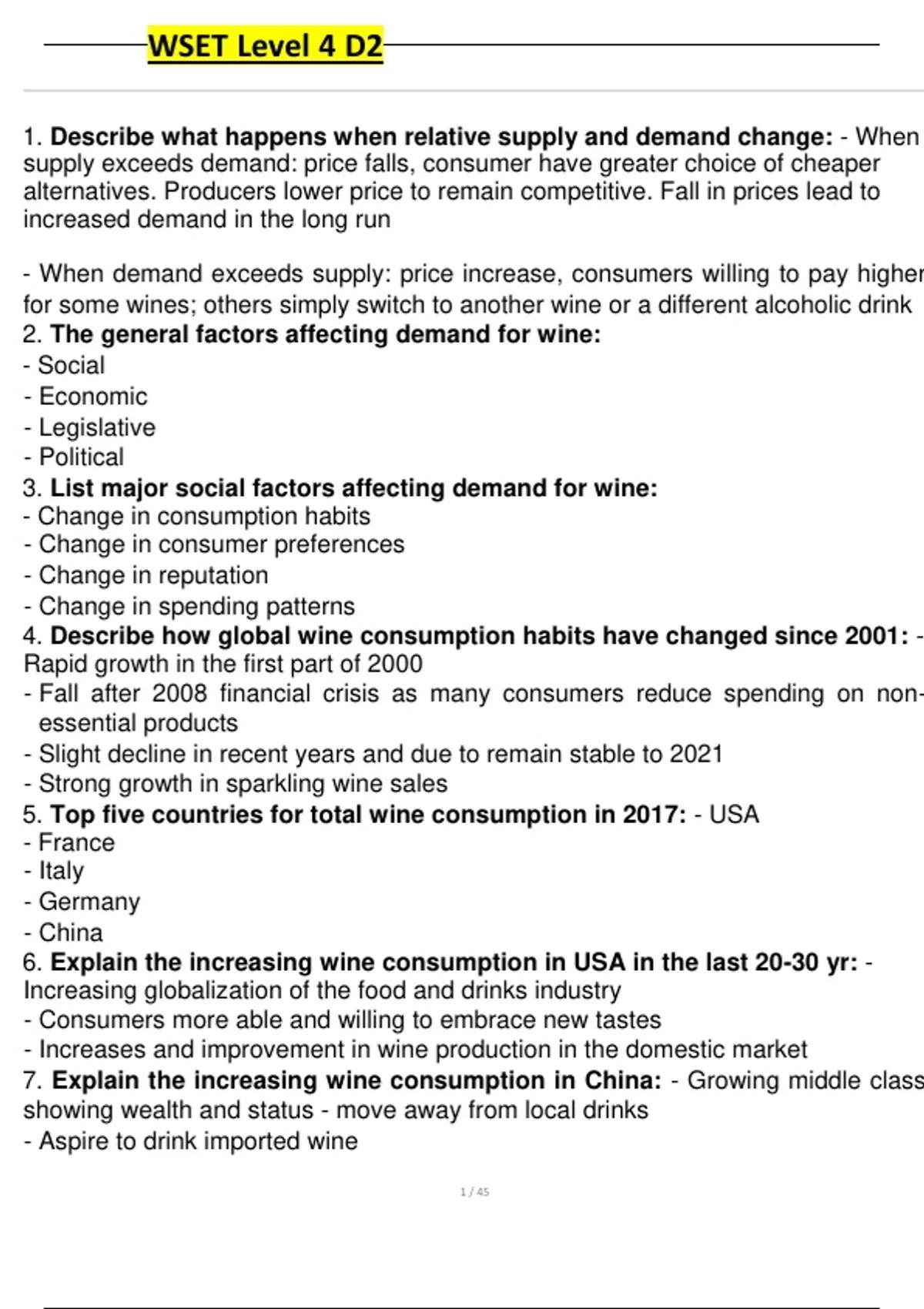 WSET Level 4 D2

1. Describe what happens when relative supply and demand change: - When supply exceeds demand: price falls, consumer have greater choice of cheaper alternatives. Producers lower price to remain competitive. Fall in prices lead to increased demand in the long run

- When demand exceeds supply: price increase, consumers willing to pay higher for some wines; others simply switch to another wine or a different alcoholic drink
2. The general factors affecting demand for wine:
- Social
- Economic
- Legislative
- Political
3. List major social factors affecting demand for wine:
- Change in consumption habits
- Change in consumer preferences
- Change in reputation
- Change in spending patterns
4. Describe how global wine consumption habits have changed since 2001: - Rapid growth in the first part of 2000
- Fall after 2008 financial crisis as many consumers reduce spending on non-essential products
- Slight decline in recent years and due to remain stable to 2021
- Strong growth in sparkling wine sales
5. Top five countries for total wine consumption in 2017: - USA
- France
- Italy
- Germany
- China
6. Explain the increasing wine consumption in USA in the last 20-30 yr: - Increasing globalization of the food and drinks industry
- Consumers more able and willing to embrace new tastes
- Increases and improvement in wine production in the domestic market
7. Explain the increasing wine consumption in China: - Growing middle class showing wealth and status - move away from local drinks
- Aspire to drink imported wine

1 / 45